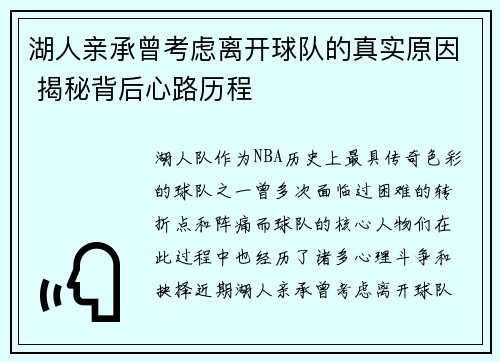 湖人亲承曾考虑离开球队的真实原因 揭秘背后心路历程

湖人队作为NBA历史上最具传奇色彩的球队之一曾多次面临过困难的转折点和阵痛而球队的核心人物们在此过程中也经历了诸多心理斗争和抉择近期湖人亲承曾考虑离开球队